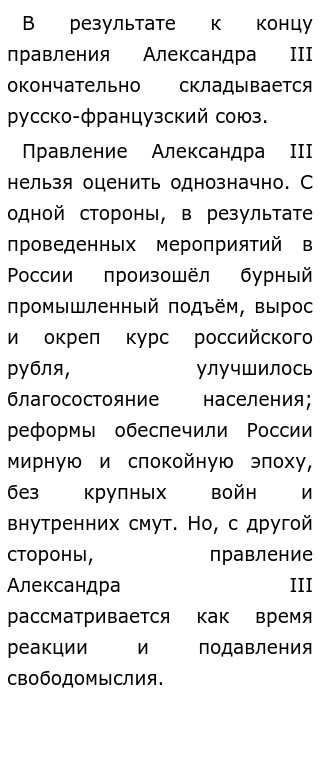 В результате к концу правления Александра III окончательно складывается русско-французский союз.

Правление Александра III нельзя оценить однозначно. С одной стороны, в результате проведенных мероприятий в России произошёл бурный промышленный подъём, вырос и окреп курс российского рубля, улучшилось благосостояние населения; реформы обеспечили России мирную и спокойную эпоху, без крупных войн и внутренних смут. Но, с другой стороны, правление Александра III рассматривается как время реакции и подавления свободомыслия.